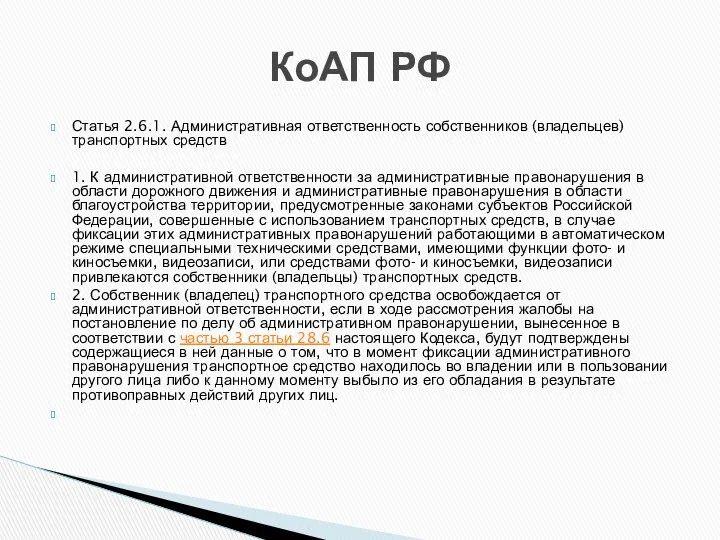 КоАП РФ

Статья 2.6.1. Административная ответственность собственников (владельцев) транспортных средств

1. К административной ответственности за административные правонарушения в области дорожного движения и административные правонарушения в области благоустройства территории, предусмотренные законами субъектов Российской Федерации, совершенные с использованием транспортных средств, в случае фиксации этих административных правонарушений работающими в автоматическом режиме специальными техническими средствами, имеющими функции фото- и киносъемки, видеозаписи, или средствами фото- и киносъемки, видеозаписи привлекаются собственники (владельцы) транспортных средств.

2. Собственник (владелец) транспортного средства освобождается от административной ответственности, если в ходе рассмотрения жалобы на постановление по делу об административном правонарушении, вынесенное в соответствии с частью 3 статьи 28.6 настоящего Кодекса, будут подтверждены содержащиеся в ней данные о том, что в момент фиксации административного правонарушения транспортное средство находилось во владении или в пользовании другого лица либо к данному моменту выбыло из его обладания в результате противоправных действий других лиц.